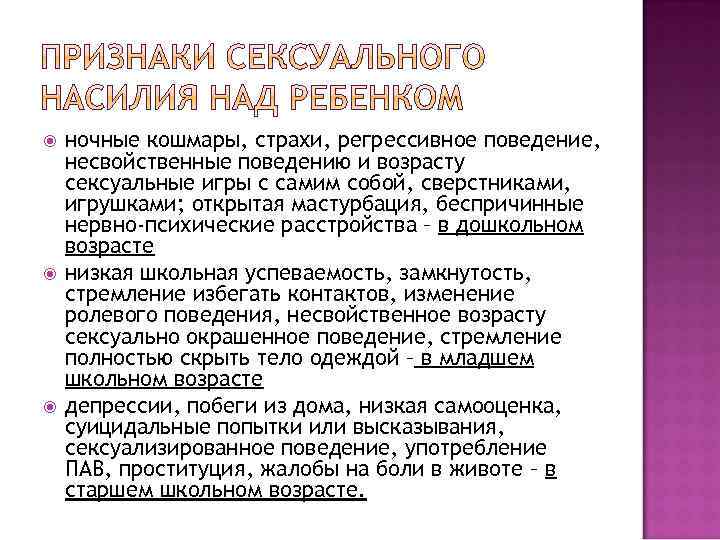 ПРИЗНАКИ СЕКСУАЛЬНОГО НАСИЛИЯ НАД РЕБЕНКОМ

ночные кошмары, страхи, регрессивное поведение, несвойственные поведению и возрасту сексуальные игры с самим собой, сверстниками, игрушками; открытая мастурбация, беспричинные нервно-психические расстройства – в дошкольном возрасте

низкая школьная успеваемость, замкнутость, стремление избегать контактов, изменение ролевого поведения, несвойственное возрасту сексуально окрашенное поведение, стремление полностью скрыть тело одеждой – в младшем школьном возрасте

депрессии, побеги из дома, низкая самооценка, суицидальные попытки или высказывания, сексуализированное поведение, употребление ПАВ, проституция, жалобы на боли в животе – в старшем школьном возрасте.